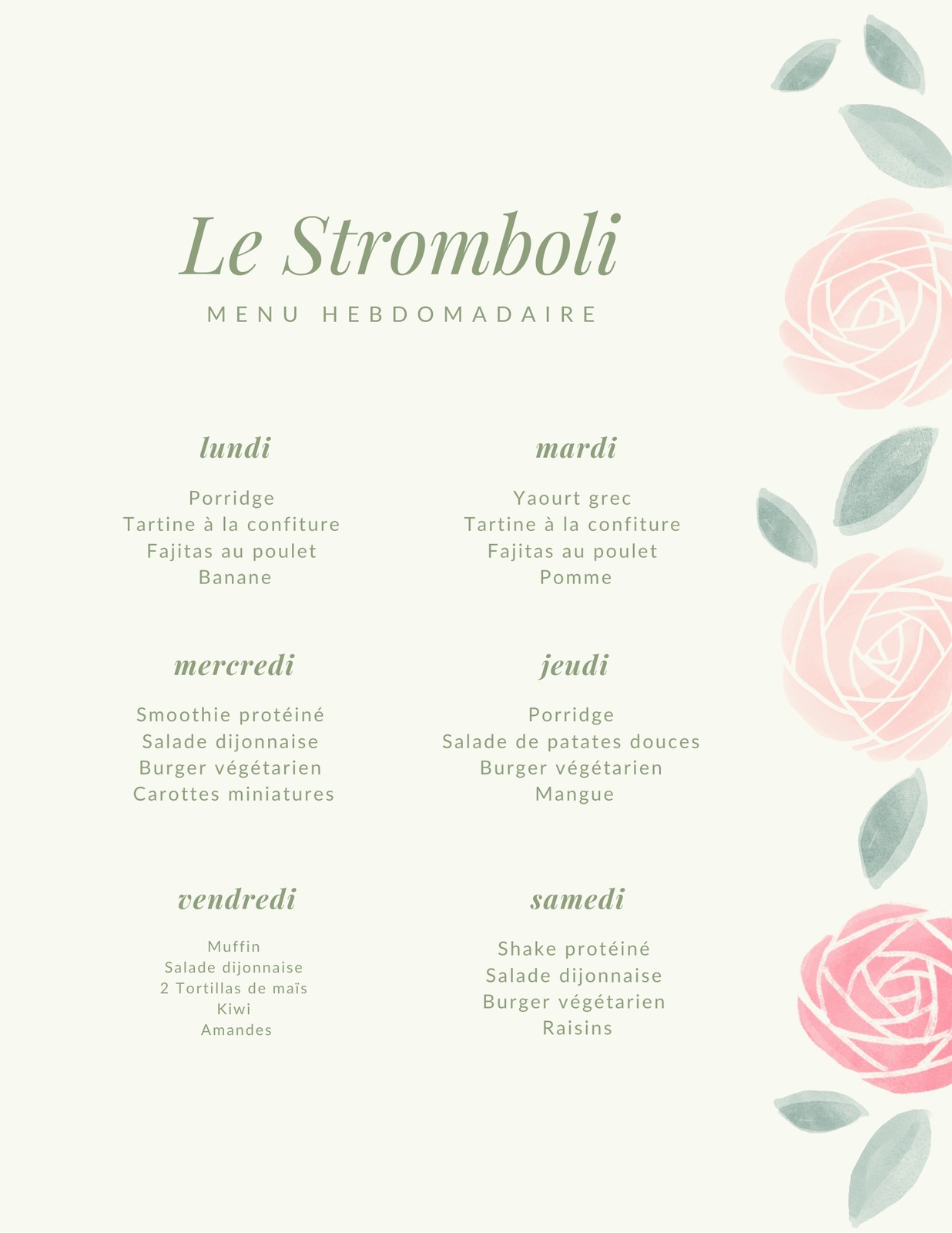 Le Stromboli

MENU HEBDOMADAIRE

lundi

Porridge
Tartine à la confiture
Fajitas au poulet
Banane

mardi

Yaourt grec
Tartine à la confiture
Fajitas au poulet
Pomme

mercredi

Smoothie protéiné
Salade dijonnaise
Burger végétarien
Carottes miniatures

jeudi

Porridge
Salade de patates douces
Burger végétarien
Mangue

vendredi

Muffin
Salade dijonnaise
2 Tortillas de maïs
Kiwi
Amandes

samedi

Shake protéiné
Salade dijonnaise
Burger végétarien
Raisins